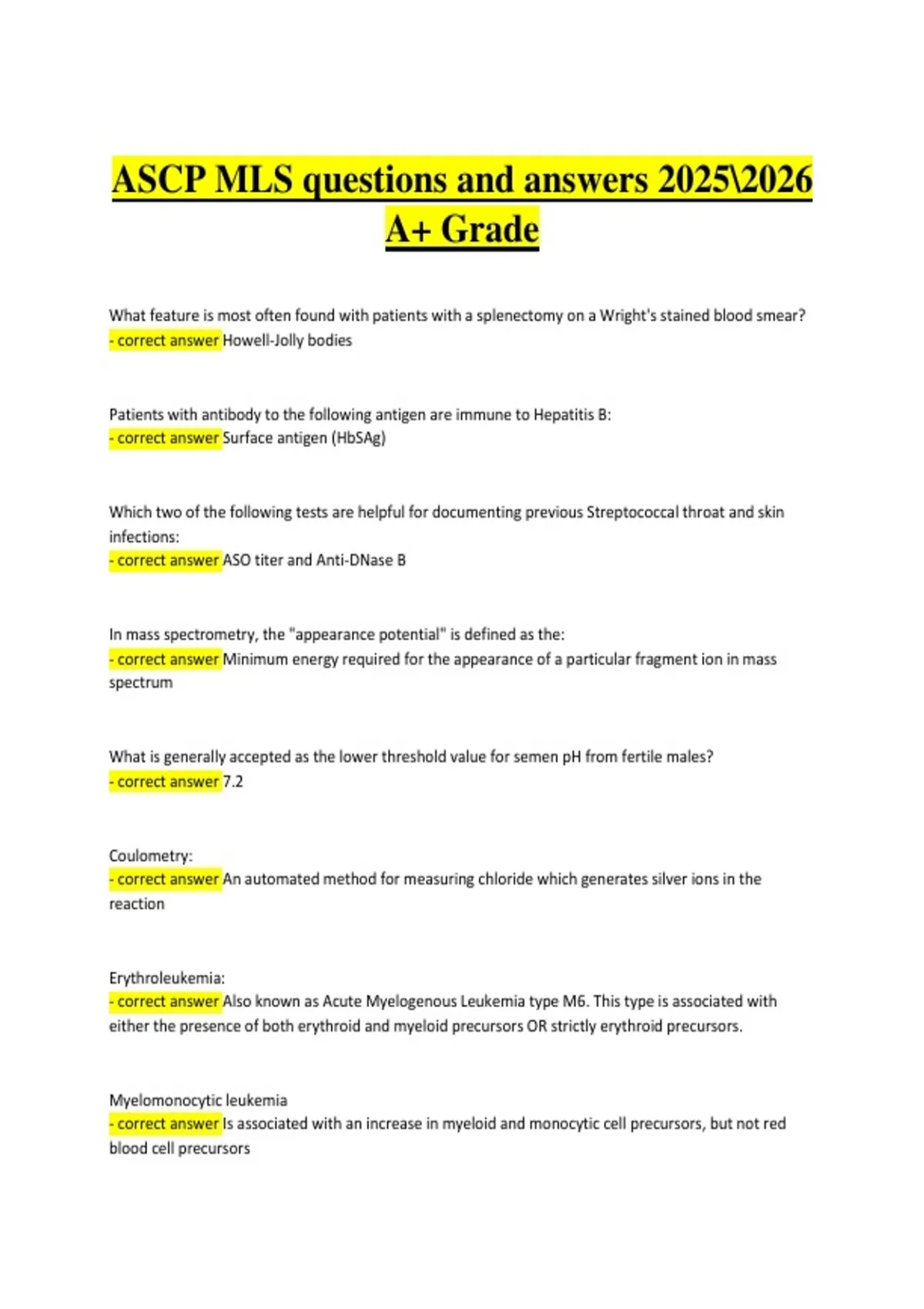 ASCP MLS questions and answers 2025\2026 A+ Grade

What feature is most often found with patients with a splenectomy on a Wright's stained blood smear? - correct answer Howell-Jolly bodies

Patients with antibody to the following antigen are immune to Hepatitis B: - correct answer Surface antigen (HbSAg)

Which two of the following tests are helpful for documenting previous Streptococcal throat and skin infections: - correct answer ASO titer and Anti-DNase B

In mass spectrometry, the "appearance potential" is defined as the: - correct answer Minimum energy required for the appearance of a particular fragment ion in mass spectrum

What is generally accepted as the lower threshold value for semen pH from fertile males? - correct answer 7.2

Coulometry: - correct answer An automated method for measuring chloride which generates silver ions in the reaction

Erythroleukemia: - correct answer Also known as Acute Myelogenous Leukemia type M6. This type is associated with either the presence of both erythroid and myeloid precursors OR strictly erythroid precursors.

Myelomonocytic leukemia - correct answer Is associated with an increase in myeloid and monocytic cell precursors, but not red blood cell precursors